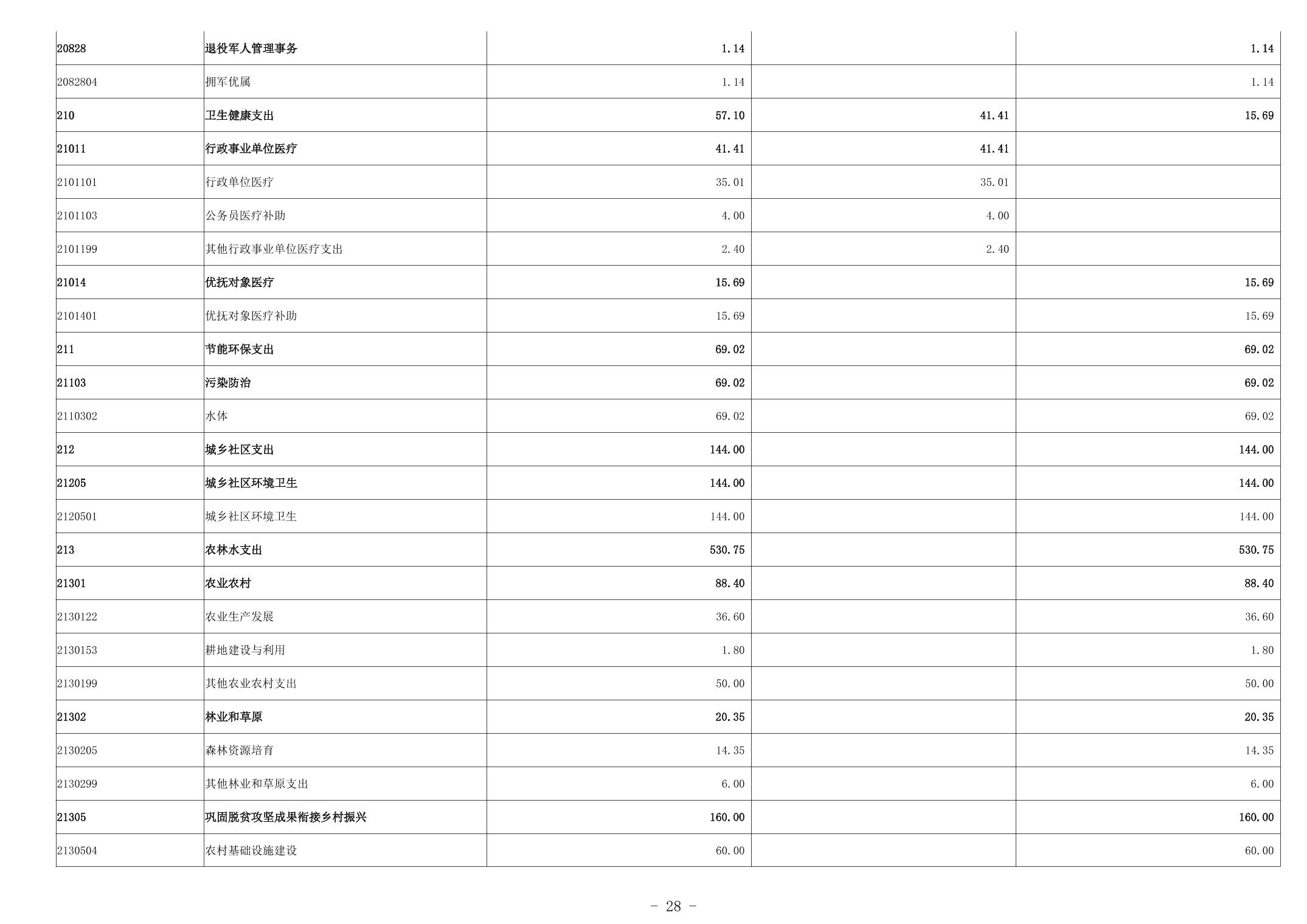 | | | | | |
|---|---|---|---|---|
| 20828 | 退役军人管理事务 | 1.14 | | 1.14 |
| 2082804 | 拥军优属 | 1.14 | | 1.14 |
| 210 | 卫生健康支出 | 57.10 | 41.41 | 15.69 |
| 21011 | 行政事业单位医疗 | 41.41 | 41.41 | |
| 2101101 | 行政单位医疗 | 35.01 | 35.01 | |
| 2101103 | 公务员医疗补助 | 4.00 | 4.00 | |
| 2101199 | 其他行政事业单位医疗支出 | 2.40 | 2.40 | |
| 21014 | 优抚对象医疗 | 15.69 | | 15.69 |
| 2101401 | 优抚对象医疗补助 | 15.69 | | 15.69 |
| 211 | 节能环保支出 | 69.02 | | 69.02 |
| 21103 | 污染防治 | 69.02 | | 69.02 |
| 2110302 | 水体 | 69.02 | | 69.02 |
| 212 | 城乡社区支出 | 144.00 | | 144.00 |
| 21205 | 城乡社区环境卫生 | 144.00 | | 144.00 |
| 2120501 | 城乡社区环境卫生 | 144.00 | | 144.00 |
| 213 | 农林水支出 | 530.75 | | 530.75 |
| 21301 | 农业农村 | 88.40 | | 88.40 |
| 2130122 | 农业生产发展 | 36.60 | | 36.60 |
| 2130153 | 耕地建设与利用 | 1.80 | | 1.80 |
| 2130199 | 其他农业农村支出 | 50.00 | | 50.00 |
| 21302 | 林业和草原 | 20.35 | | 20.35 |
| 2130205 | 森林资源培育 | 14.35 | | 14.35 |
| 2130299 | 其他林业和草原支出 | 6.00 | | 6.00 |
| 21305 | 巩固脱贫攻坚成果衔接乡村振兴 | 160.00 | | 160.00 |
| 2130504 | 农村基础设施建设 | 60.00 | | 60.00 |

- 28 -